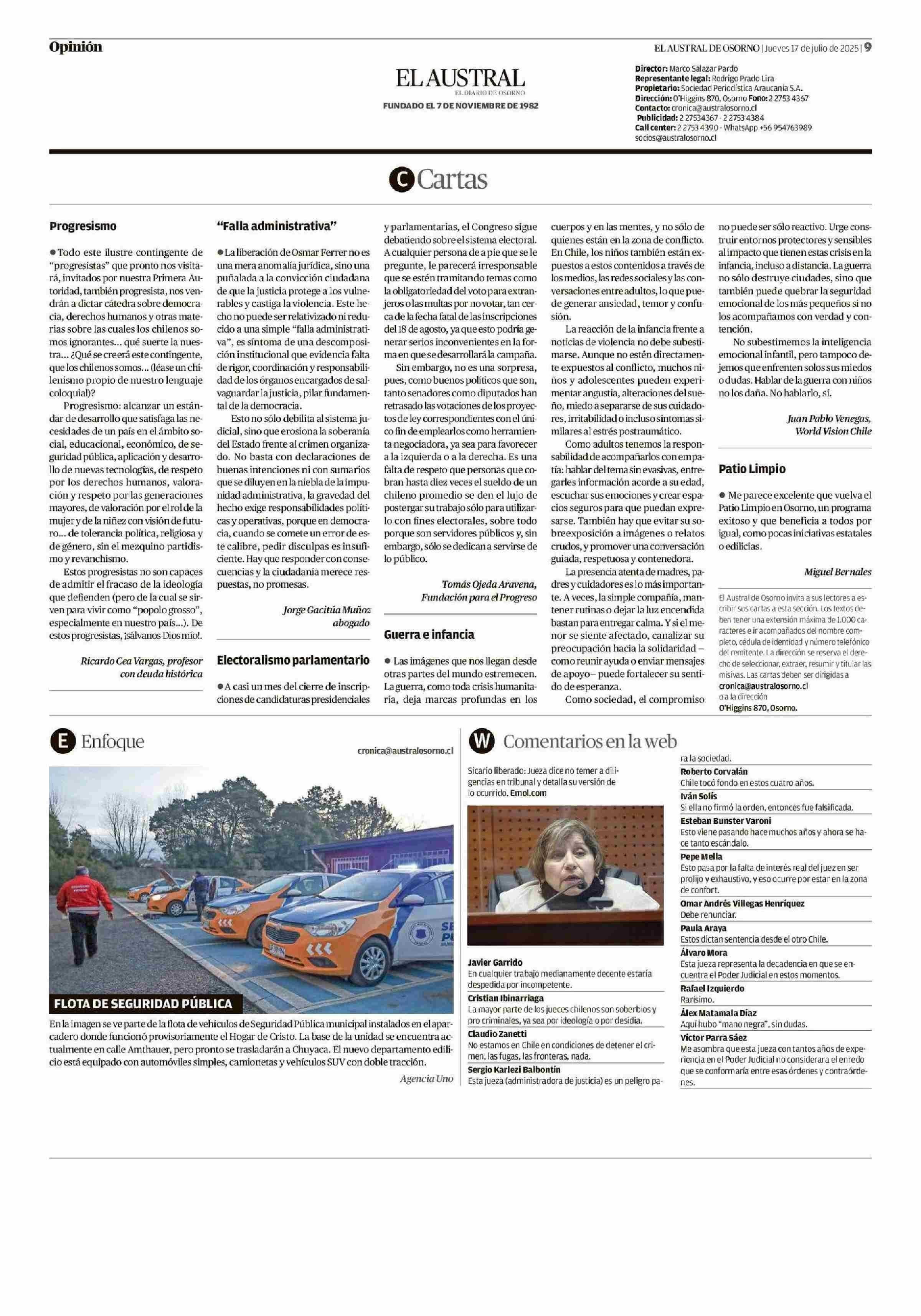 Opinión

EL AUSTRAL DE OSORNO | Jueves 17 de julio de 2025 | 9

EL AUSTRAL
EL DIARIO DE OSORNO
FUNDADO EL 7 DE NOVIEMBRE DE 1982

Director: Marco Salazar Pardo
Representante legal: Rodrigo Prado Lira
Propietario: Sociedad Periodística Araucanía S.A.
Dirección: O'Higgins 870, Osorno Fono: 2 2753 4367
Contacto: cronica@australosorno.cl
Publicidad: 2 27534367 - 2 2753 4384
Call center: 2 2753 4390 - WhatsApp +56 954763989
socios@australosorno.cl

C Cartas

Progresismo

● Todo este ilustre contingente de "progresistas" que pronto nos visitará, invitados por nuestra Primera Autoridad, también progresista, nos vendrán a dictar cátedra sobre democracia, derechos humanos y otras materias sobre las cuales los chilenos somos ignorantes... qué suerte la nuestra... ¿Qué se creerá este contingente, que los chilenos somos... (léase un chilenismo propio de nuestro lenguaje coloquial)?

Progresismo: alcanzar un estándar de desarrollo que satisfaga las necesidades de un país en el ámbito social, educacional, económico, de seguridad pública, aplicación y desarrollo de nuevas tecnologías, de respeto por los derechos humanos, valoración y respeto por las generaciones mayores, de valoración por el rol de la mujer y de la niñez con visión de futuro... de tolerancia política, religiosa y de género, sin el mezquino partidismo y revanchismo.

Estos progresistas no son capaces de admitir el fracaso de la ideología que defienden (pero de la cual se sirven para vivir como "popolo grosso", especialmente en nuestro país...). De estos progresistas, ¡sálvanos Dios mío!.

Ricardo Cea Vargas, profesor con deuda histórica

"Falla administrativa"

● La liberación de Osmar Ferrer no es una mera anomalía jurídica, sino una puñalada a la convicción ciudadana de que la justicia protege a los vulnerables y castiga la violencia. Este hecho no puede ser relativizado ni reducido a una simple "falla administrativa", es síntoma de una descomposición institucional que evidencia falta de rigor, coordinación y responsabilidad de los órganos encargados de salvaguardar la justicia, pilar fundamental de la democracia.

Esto no sólo debilita al sistema judicial, sino que erosiona la soberanía del Estado frente al crimen organizado. No basta con declaraciones de buenas intenciones ni con sumarios que se diluyen en la niebla de la impunidad administrativa, la gravedad del hecho exige responsabilidades políticas y operativas, porque en democracia, cuando se comete un error de este calibre, pedir disculpas es insuficiente. Hay que responder con consecuencias y la ciudadanía merece respuestas, no promesas.

Jorge Gacitúa Muñoz abogado

Electoralismo parlamentario

● A casi un mes del cierre de inscripciones de candidaturas presidenciales y parlamentarias, el Congreso sigue debatiendo sobre el sistema electoral. A cualquier persona de a pie que se le pregunte, le parecerá irresponsable que se estén tramitando temas como la obligatoriedad del voto para extranjeros o las multas por no votar, tan cerca de la fecha fatal de las inscripciones del 18 de agosto, ya que esto podría generar serios inconvenientes en la forma en que se desarrollará la campaña.

Sin embargo, no es una sorpresa, pues, como buenos políticos que son, tanto senadores como diputados han retrasado las votaciones de los proyectos de ley correspondientes con el único fin de emplearlos como herramienta negociadora, ya sea para favorecer a la izquierda o a la derecha. Es una falta de respeto que personas que cobran hasta diez veces el sueldo de un chileno promedio se den el lujo de postergar su trabajo sólo para utilizarlo con fines electorales, sobre todo porque son servidores públicos y, sin embargo, sólo se dedican a servirse de lo público.

Tomás Ojeda Aravena, Fundación para el Progreso

Guerra e infancia

● Las imágenes que nos llegan desde otras partes del mundo estremecen. La guerra, como toda crisis humanitaria, deja marcas profundas en los cuerpos y en las mentes, y no sólo de quienes están en la zona de conflicto. En Chile, los niños también están expuestos a estos contenidos a través de los medios, las redes sociales y las conversaciones entre adultos, lo que puede generar ansiedad, temor y confusión.

La reacción de la infancia frente a noticias de violencia no debe subestimarse. Aunque no estén directamente expuestos al conflicto, muchos niños y adolescentes pueden experimentar angustia, alteraciones del sueño, miedo a separarse de sus cuidadores, irritabilidad o incluso síntomas similares al estrés postraumático.

Como adultos tenemos la responsabilidad de acompañarlos con empatía: hablar del tema sin evasivas, entregarles información acorde a su edad, escuchar sus emociones y crear espacios seguros para que puedan expresarse. También hay que evitar su sobreexposición a imágenes o relatos crudos, y promover una conversación guiada, respetuosa y contenedora.

La presencia atenta de madres, padres y cuidadores es lo más importante. A veces, la simple compañía, mantener rutinas o dejar la luz encendida bastan para entregar calma. Y si el menor se siente afectado, canalizar su preocupación hacia la solidaridad –como reunir ayuda o enviar mensajes de apoyo– puede fortalecer su sentido de esperanza.

Como sociedad, el compromiso no puede ser sólo reactivo. Urge construir entornos protectores y sensibles al impacto que tienen estas crisis en la infancia, incluso a distancia. La guerra no sólo destruye ciudades, sino que también puede quebrar la seguridad emocional de los más pequeños si no los acompañamos con verdad y contención.

No subestimemos la inteligencia emocional infantil, pero tampoco dejemos que enfrenten solos sus miedos o dudas. Hablar de la guerra con niños no los daña. No hablarlo, sí.

Juan Pablo Venegas, World Vision Chile

Patio Limpio

● Me parece excelente que vuelva el Patio Limpio en Osorno, un programa exitoso y que beneficia a todos por igual, como pocas iniciativas estatales o edilicias.

Miguel Bernales

El Austral de Osorno invita a sus lectores a escribir sus cartas a esta sección. Los textos deben tener una extensión máxima de 1.000 caracteres e ir acompañados del nombre completo, cédula de identidad y número telefónico del remitente. La dirección se reserva el derecho de seleccionar, extraer, resumir y titular las misivas. Las cartas deben ser dirigidas a cronica@australosorno.cl o a la dirección O'Higgins 870, Osorno.

E Enfoque

cronica@australosorno.cl

FLOTA DE SEGURIDAD PÚBLICA

En la imagen se ve parte de la flota de vehículos de Seguridad Pública municipal instalados en el aparcadero donde funcionó provisoriamente el Hogar de Cristo. La base de la unidad se encuentra actualmente en calle Amthauer, pero pronto se trasladarán a Chuyaca. El nuevo departamento edilicio está equipado con automóviles simples, camionetas y vehículos SUV con doble tracción.

Agencia Uno

W Comentarios en la web

Sicario liberado: Jueza dice no temer a diligencias en tribunal y detalla su versión de lo ocurrido. Emol.com

Javier Garrido
En cualquier trabajo medianamente decente estaría despedida por incompetente.

Cristian Ibinarriaga
La mayor parte de los jueces chilenos son soberbios y pro criminales, ya sea por ideología o por desidia.

Claudio Zanetti
No estamos en Chile en condiciones de detener el crimen, las fugas, las fronteras, nada.

Sergio Karlezi Balbontin
Esta jueza (administradora de justicia) es un peligro para la sociedad.

Roberto Corvalán
Chile tocó fondo en estos cuatro años.

Iván Solís
Si ella no firmó la orden, entonces fue falsificada.

Esteban Bunster Varoni
Esto viene pasando hace muchos años y ahora se hace tanto escándalo.

Pepe Mella
Esto pasa por la falta de interés real del juez en ser prolijo y exhaustivo, y eso ocurre por estar en la zona de confort.

Omar Andrés Villegas Henríquez
Debe renunciar.

Paula Araya
Estos dictan sentencia desde el otro Chile.

Álvaro Mora
Esta jueza representa la decadencia en que se encuentra el Poder Judicial en estos momentos.

Rafael Izquierdo
Rarísimo.

Álex Matamala Díaz
Aquí hubo "mano negra", sin dudas.

Víctor Parra Sáez
Me asombra que esta jueza con tantos años de experiencia en el Poder Judicial no considerara el enredo que se conformaría entre esas órdenes y contraórdenes.